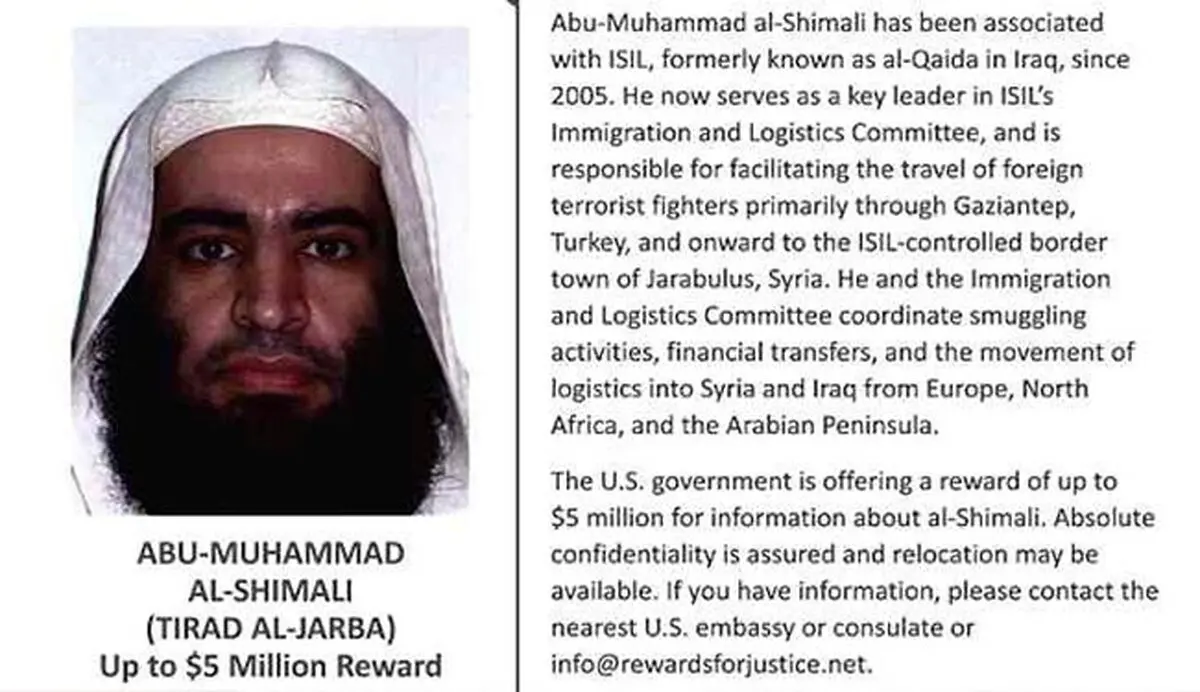 ABU-MUHAMMAD
AL-SHIMALI
(TIRAD AL-JARBA)
Up to $5 Million Reward

Abu-Muhammad al-Shimali has been associated with ISIL, formerly known as al-Qaida in Iraq, since 2005. He now serves as a key leader in ISIL's Immigration and Logistics Committee, and is responsible for facilitating the travel of foreign terrorist fighters primarily through Gaziantep, Turkey, and onward to the ISIL-controlled border town of Jarabulus, Syria. He and the Immigration and Logistics Committee coordinate smuggling activities, financial transfers, and the movement of logistics into Syria and Iraq from Europe, North Africa, and the Arabian Peninsula.

The U.S. government is offering a reward of up to $5 million for information about al-Shimali. Absolute confidentiality is assured and relocation may be available. If you have information, please contact the nearest U.S. embassy or consulate or info@rewardsforjustice.net.